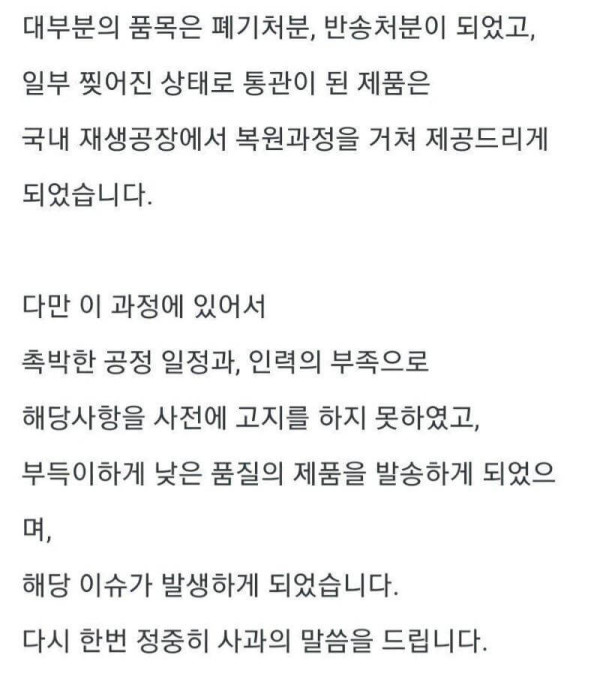 대부분의 품목은 폐기처분, 반송처분이 되었고,
일부 찢어진 상태로 통관이 된 제품은
국내 재생공장에서 복원과정을 거쳐 제공드리게
되었습니다.

다만 이 과정에 있어서
촉박한 공정 일정과, 인력의 부족으로
해당사항을 사전에 고지를 하지 못하였고,
부득이하게 낮은 품질의 제품을 발송하게 되었으며,
해당 이슈가 발생하게 되었습니다.
다시 한번 정중히 사과의 말씀을 드립니다.